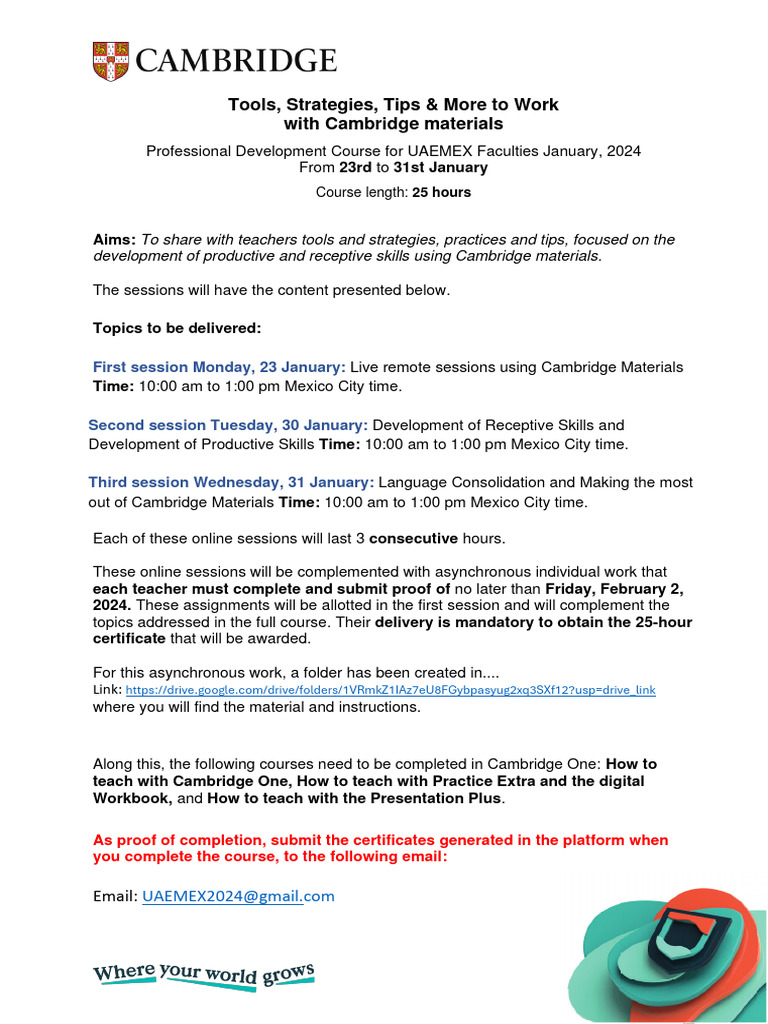 CAMBRIDGE

Tools, Strategies, Tips & More to Work with Cambridge materials

Professional Development Course for UAEMEX Faculties January, 2024
From 23rd to 31st January

Course length: 25 hours

Aims: To share with teachers tools and strategies, practices and tips, focused on the development of productive and receptive skills using Cambridge materials.

The sessions will have the content presented below.

Topics to be delivered:

First session Monday, 23 January: Live remote sessions using Cambridge Materials Time: 10:00 am to 1:00 pm Mexico City time.

Second session Tuesday, 30 January: Development of Receptive Skills and Development of Productive Skills Time: 10:00 am to 1:00 pm Mexico City time.

Third session Wednesday, 31 January: Language Consolidation and Making the most out of Cambridge Materials Time: 10:00 am to 1:00 pm Mexico City time.

Each of these online sessions will last 3 consecutive hours.

These online sessions will be complemented with asynchronous individual work that each teacher must complete and submit proof of no later than Friday, February 2, 2024. These assignments will be allotted in the first session and will complement the topics addressed in the full course. Their delivery is mandatory to obtain the 25-hour certificate that will be awarded.

For this asynchronous work, a folder has been created in....
Link: https://drive.google.com/drive/folders/1VRmkZ1IAz7eU8FGybpasyug2xq3SXf12?usp=drive_link
where you will find the material and instructions.

Along this, the following courses need to be completed in Cambridge One: How to teach with Cambridge One, How to teach with Practice Extra and the digital Workbook, and How to teach with the Presentation Plus.

As proof of completion, submit the certificates generated in the platform when you complete the course, to the following email:

Email: UAEMEX2024@gmail.com

Where your world grows